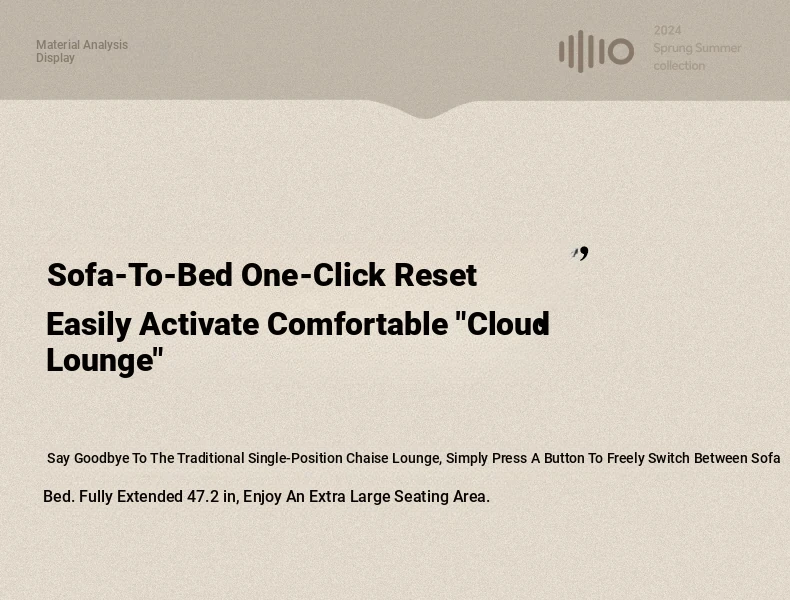 Material Analysis
Display

2024
Sprung Summer
collection

Sofa-To-Bed One-Click Reset

Easily Activate Comfortable "Cloud Lounge"

Say Goodbye To The Traditional Single-Position Chaise Lounge, Simply Press A Button To Freely Switch Between Sofa Bed. Fully Extended 47.2 in, Enjoy An Extra Large Seating Area.